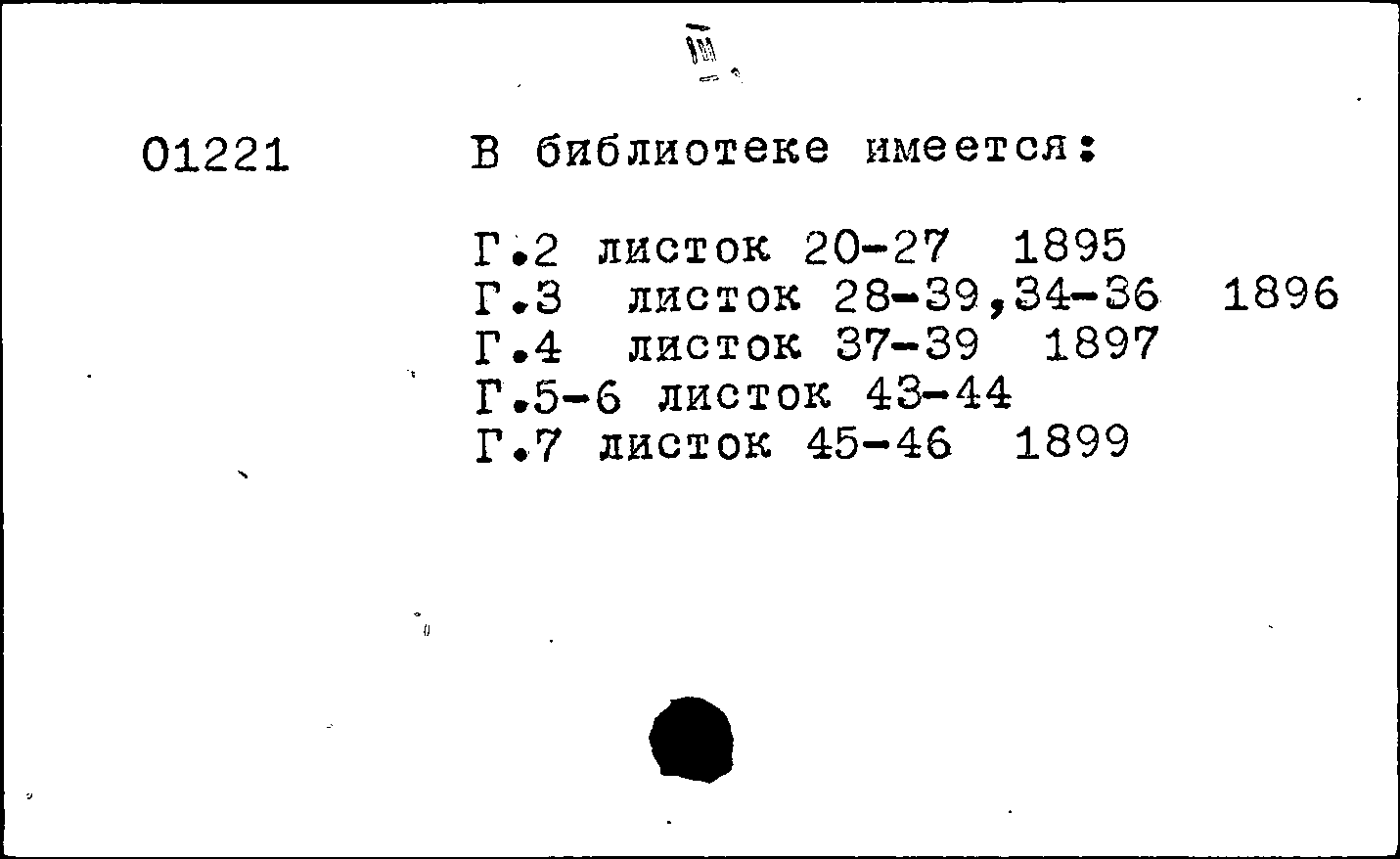 01221

В библиотеке имеется:

Г.2 листок 20-27 1895
Г.3 листок 28-39,34-36 1896
Г.4 листок 37-39 1897
Г.5-6 листок 43-44
Г.7 листок 45-46 1899